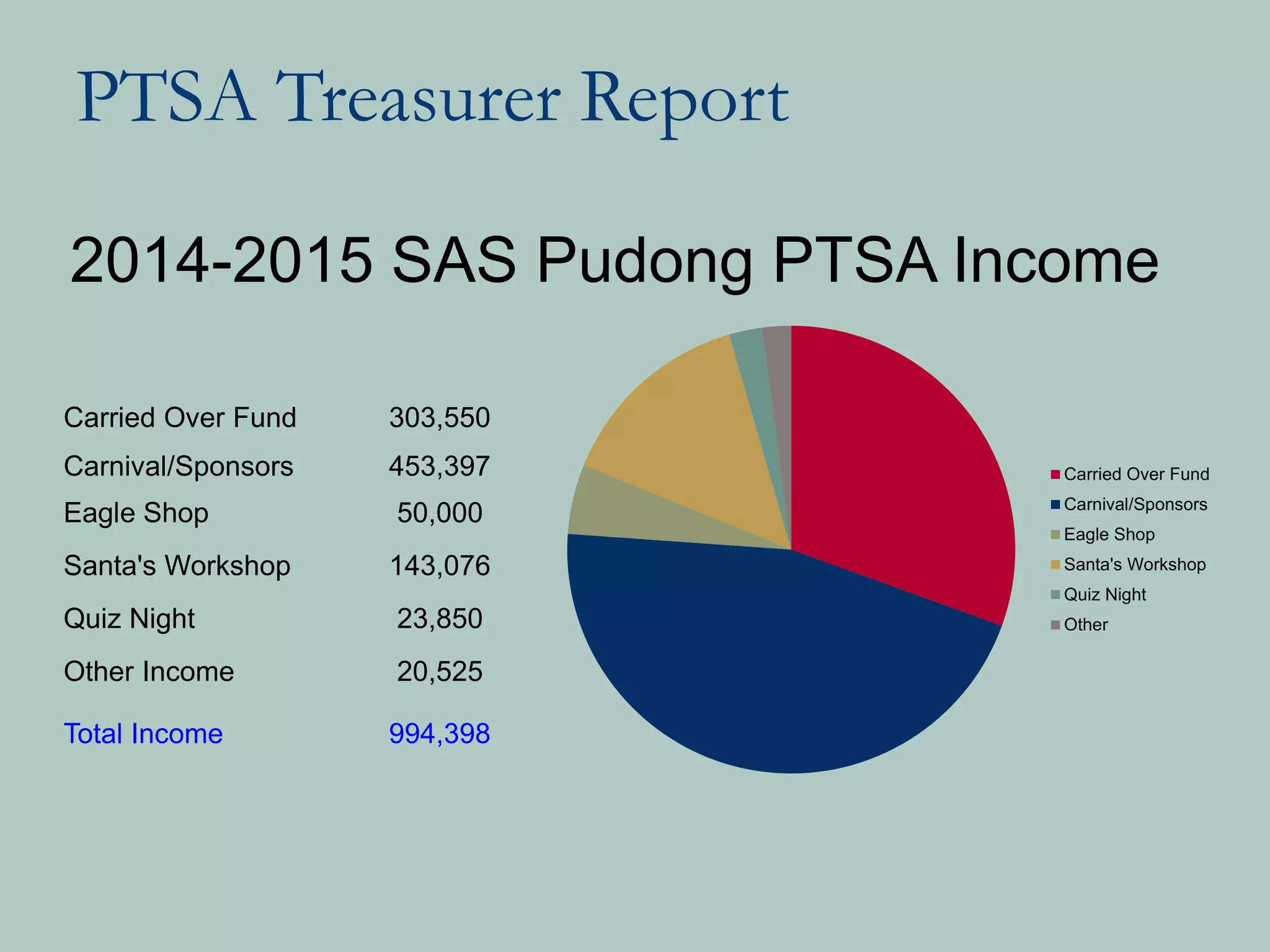 PTSA Treasurer Report

2014-2015 SAS Pudong PTSA Income

| | |
|---|---|
| Carried Over Fund | 303,550 |
| Carnival/Sponsors | 453,397 |
| Eagle Shop | 50,000 |
| Santa's Workshop | 143,076 |
| Quiz Night | 23,850 |
| Other Income | 20,525 |
| Total Income | 994,398 |

Carried Over Fund
Carnival/Sponsors
Eagle Shop
Santa's Workshop
Quiz Night
Other